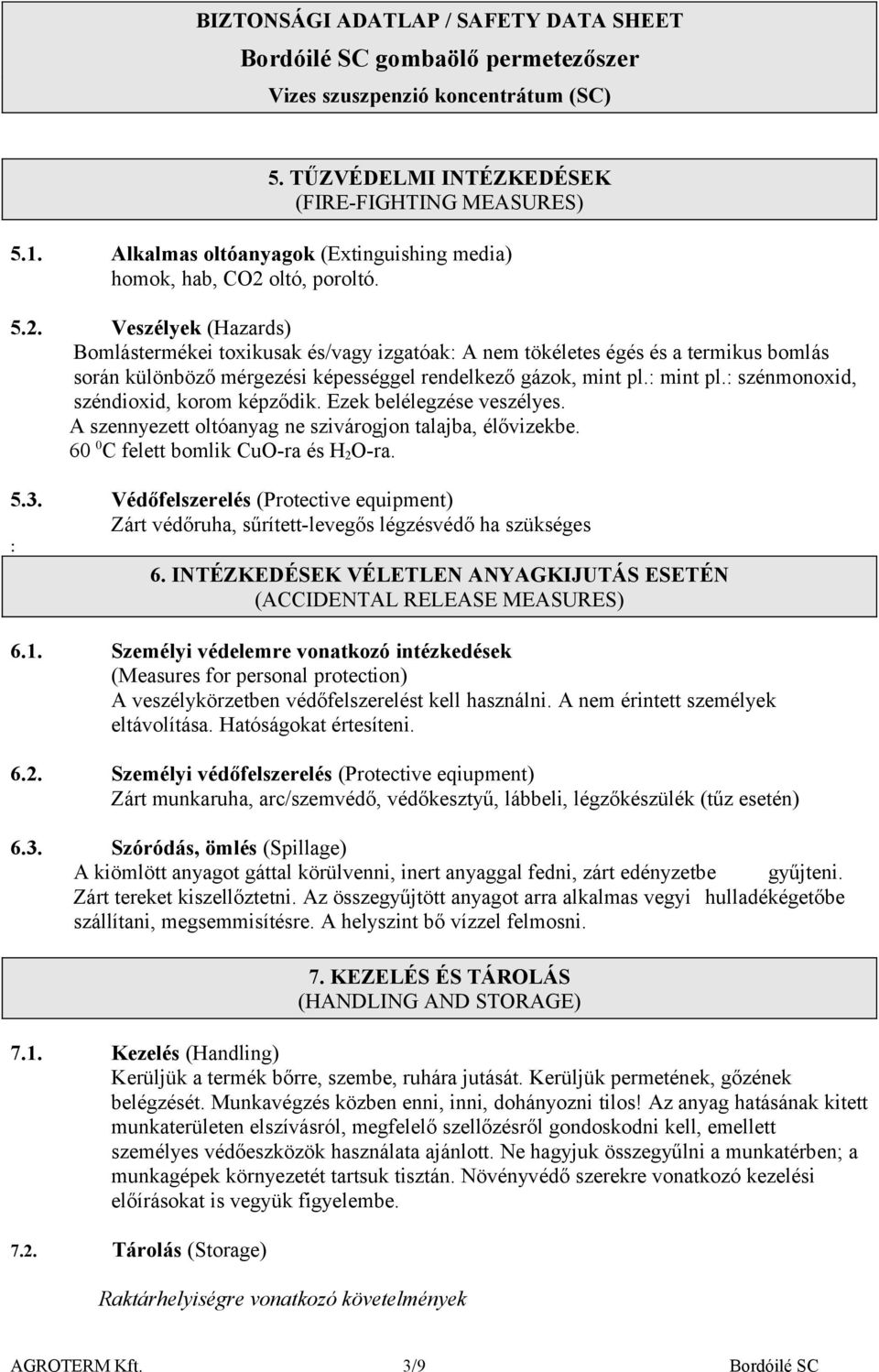 BIZTONSÁGI ADATLAP / SAFETY DATA SHEET
Bordóilé SC gombaölő permetezőszer
Vizes szuszpenzió koncentrátum (SC)

5. TŰZVÉDELMI INTÉZKEDÉSEK
(FIRE-FIGHTING MEASURES)

5.1. Alkalmas oltóanyagok (Extinguishing media)
homok, hab, CO2 oltó, poroltó.

5.2. Veszélyek (Hazards)
Bomlástermékei toxikusak és/vagy izgatóak: A nem tökéletes égés és a termikus bomlás során különböző mérgezési képességgel rendelkező gázok, mint pl.: mint pl.: szénmonoxid, széndioxid, korom képződik. Ezek belélegzése veszélyes.
A szennyezett oltóanyag ne szivárogjon talajba, élővizekbe.
60 $^0$C felett bomlik CuO-ra és $H_2O$-ra.

5.3. Védőfelszerelés (Protective equipment)
Zárt védőruha, sűrített-levegős légzésvédő ha szükséges
:

6. INTÉZKEDÉSEK VÉLETLEN ANYAGKIJUTÁS ESETÉN
(ACCIDENTAL RELEASE MEASURES)

6.1. Személyi védelemre vonatkozó intézkedések
(Measures for personal protection)
A veszélykörzetben védőfelszerelést kell használni. A nem érintett személyek eltávolítása. Hatóságokat értesíteni.

6.2. Személyi védőfelszerelés (Protective eqiupment)
Zárt munkaruha, arc/szemvédő, védőkesztyű, lábbeli, légzőkészülék (tűz esetén)

6.3. Szóródás, ömlés (Spillage)
A kiömlött anyagot gáttal körülvenni, inert anyaggal fedni, zárt edényzetbe gyűjteni. Zárt tereket kiszellőztetni. Az összegyűjtött anyagot arra alkalmas vegyi hulladékégetőbe szállítani, megsemmisítésre. A helyszint bő vízzel felmosni.

7. KEZELÉS ÉS TÁROLÁS
(HANDLING AND STORAGE)

7.1. Kezelés (Handling)
Kerüljük a termék bőrre, szembe, ruhára jutását. Kerüljük permetének, gőzének belégzését. Munkavégzés közben enni, inni, dohányozni tilos! Az anyag hatásának kitett munkaterületen elszívásról, megfelelő szellőzésről gondoskodni kell, emellett személyes védőeszközök használata ajánlott. Ne hagyjuk összegyűlni a munkatérben; a munkagépek környezetét tartsuk tisztán. Növényvédő szerekre vonatkozó kezelési előírásokat is vegyük figyelembe.

7.2. Tárolás (Storage)

Raktárhelyiségre vonatkozó követelmények

AGROTERM Kft. 3/9 Bordóilé SC